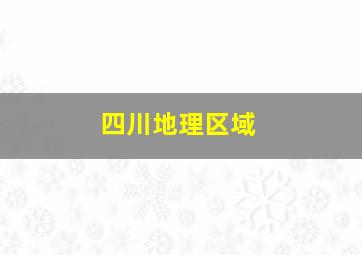 四川地理区域